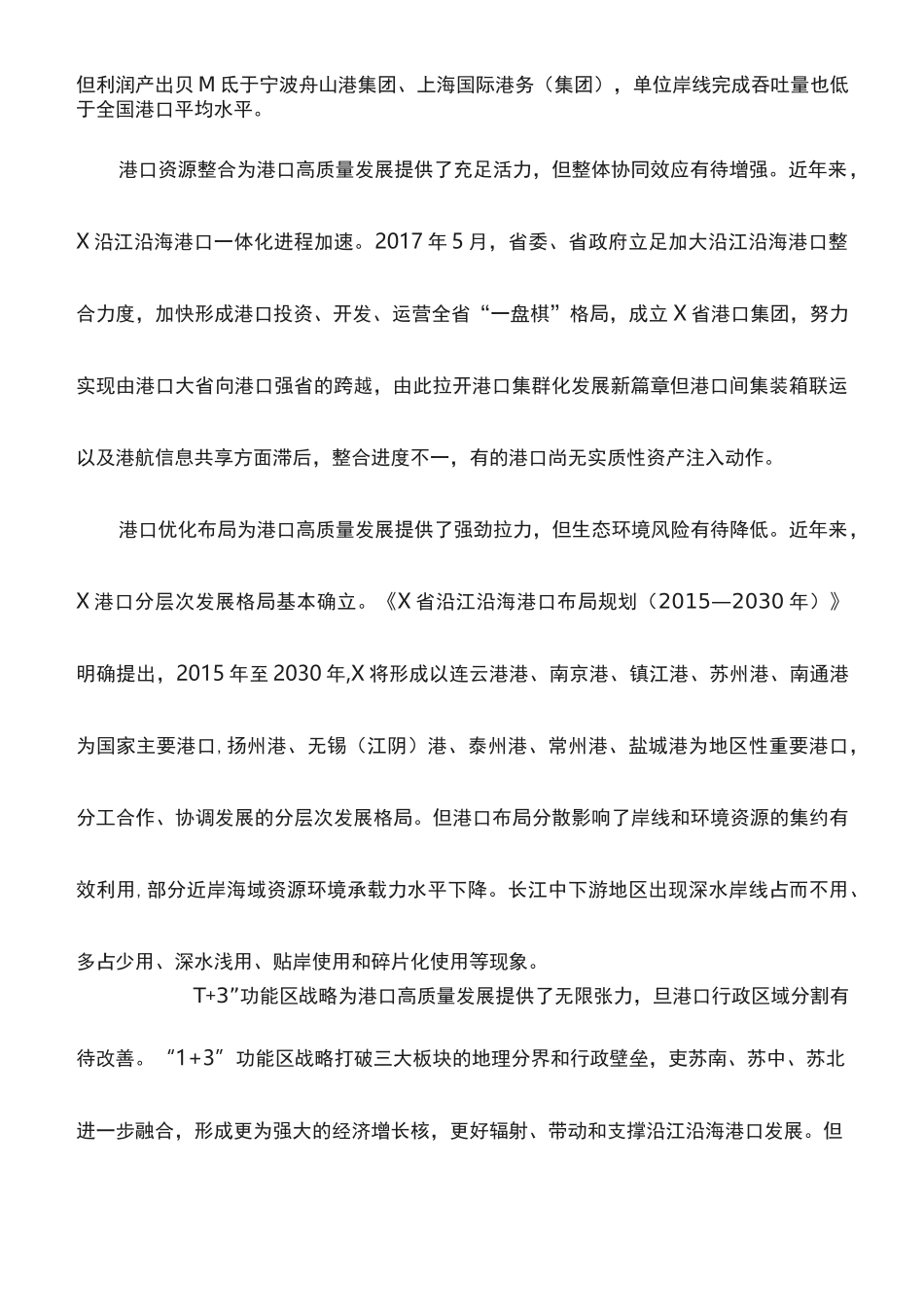 但利润产出贝M氏于宁波舟山港集团、上海国际港务（集团），单位岸线完成吞吐量也低于全国港口平均水平。

港口资源整合为港口高质量发展提供了充足活力，但整体协同效应有待增强。近年来，X沿江沿海港口一体化进程加速。2017年5月，省委、省政府立足加大沿江沿海港口整合力度，加快形成港口投资、开发、运营全省“一盘棋”格局，成立X省港口集团，努力实现由港口大省向港口强省的跨越，由此拉开港口集群化发展新篇章但港口间集装箱联运以及港航信息共享方面滞后，整合进度不一，有的港口尚无实质性资产注入动作。

港口优化布局为港口高质量发展提供了强劲拉力，但生态环境风险有待降低。近年来，X港口分层次发展格局基本确立。《X省沿江沿海港口布局规划（2015—2030年）》明确提出，2015年至2030年,X将形成以连云港港、南京港、镇江港、苏州港、南通港为国家主要港口,扬州港、无锡（江阴）港、泰州港、常州港、盐城港为地区性重要港口，分工合作、协调发展的分层次发展格局。但港口布局分散影响了岸线和环境资源的集约有效利用,部分近岸海域资源环境承载力水平下降。长江中下游地区出现深水岸线占而不用、多占少用、深水浅用、贴岸使用和碎片化使用等现象。

T+3”功能区战略为港口高质量发展提供了无限张力，旦港口行政区域分割有待改善。“1+3”功能区战略打破三大板块的地理分界和行政壁垒，吏苏南、苏中、苏北进一步融合，形成更为强大的经济增长核，更好辐射、带动和支撑沿江沿海港口发展。但